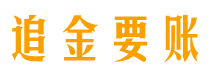 追金要账